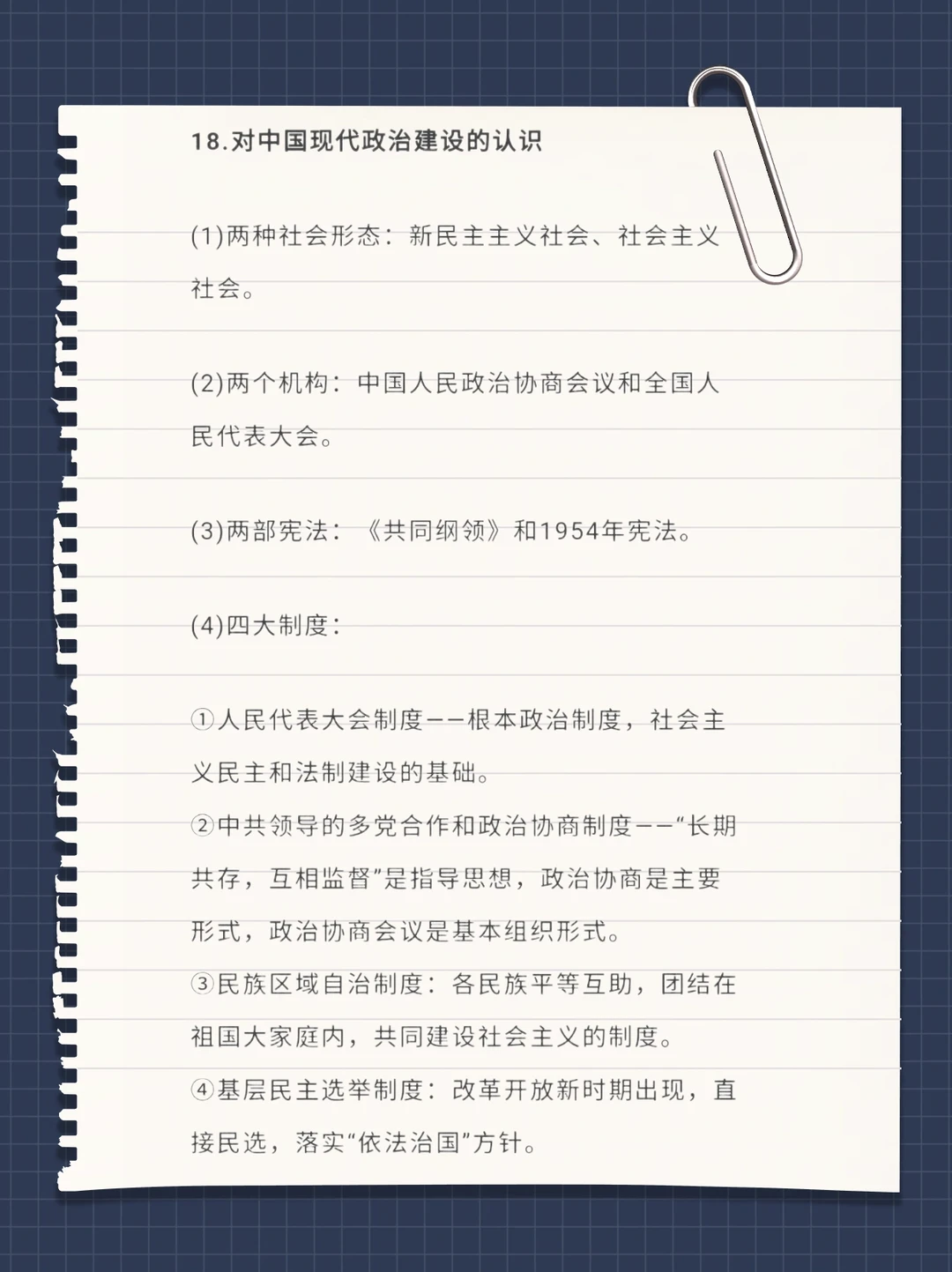 18.对中国现代政治建设的认识

(1)两种社会形态：新民主主义社会、社会主义社会。

(2)两个机构：中国人民政治协商会议和全国人民代表大会。

(3)两部宪法：《共同纲领》和1954年宪法。

(4)四大制度：

①人民代表大会制度——根本政治制度，社会主义民主和法制建设的基础。
②中共领导的多党合作和政治协商制度——“长期共存，互相监督”是指导思想，政治协商是主要形式，政治协商会议是基本组织形式。
③民族区域自治制度：各民族平等互助，团结在祖国大家庭内，共同建设社会主义的制度。
④基层民主选举制度：改革开放新时期出现，直接民选，落实“依法治国”方针。